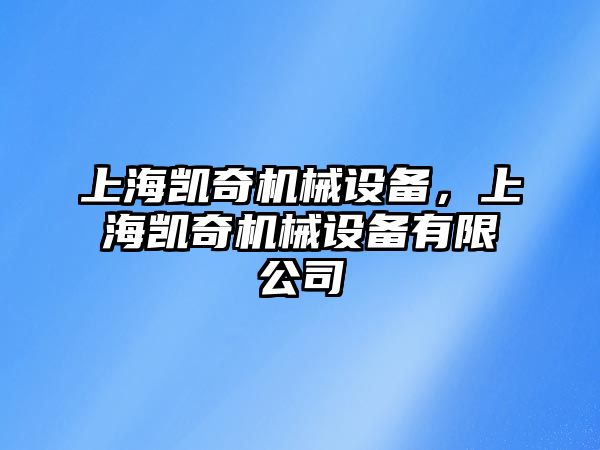 上海凯奇机械设备，上海凯奇机械设备有限公司